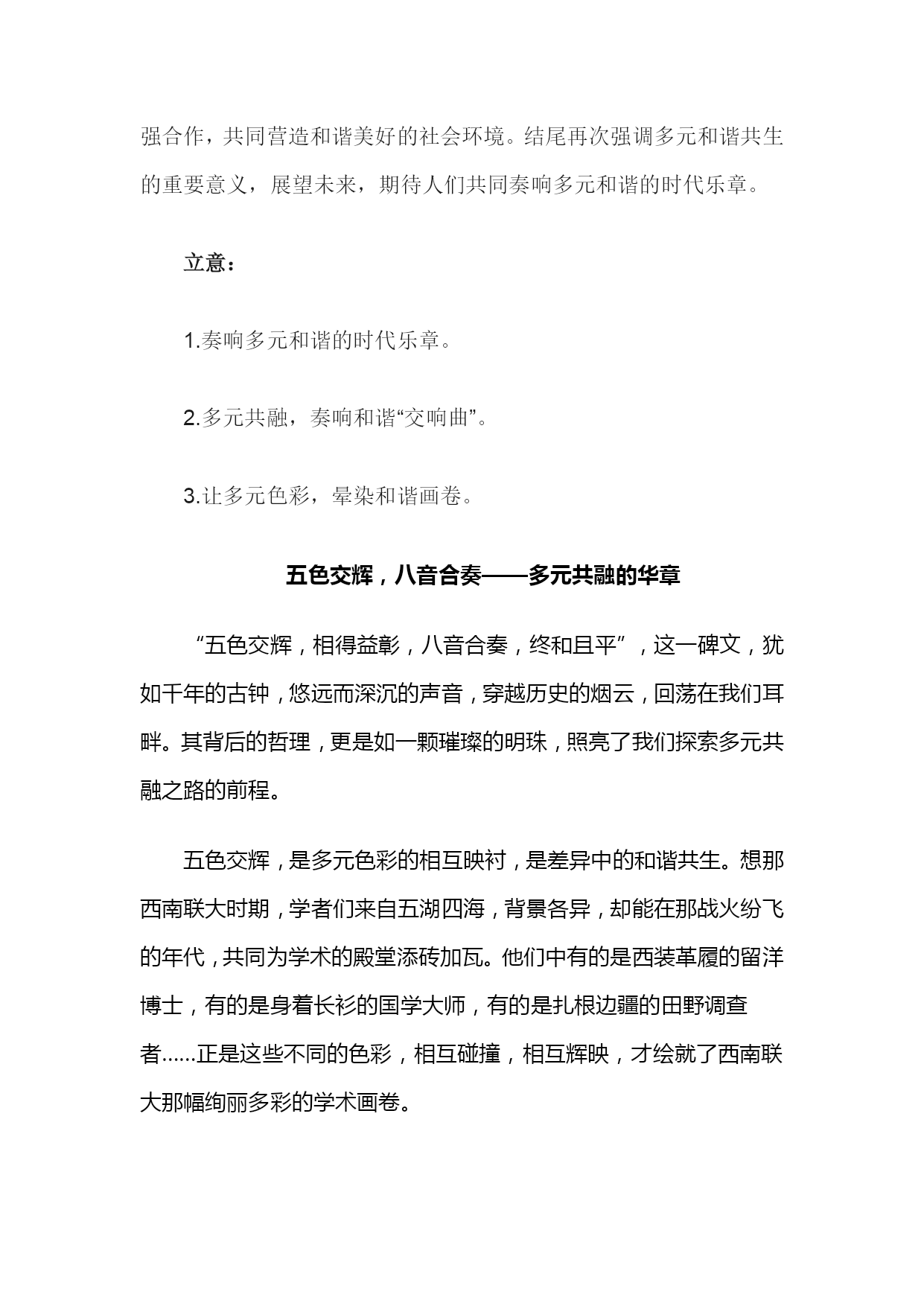 强合作，共同营造和谐美好的社会环境。结尾再次强调多元和谐共生的重要意义，展望未来，期待人们共同奏响多元和谐的时代乐章。

立意：

1.奏响多元和谐的时代乐章。

2.多元共融，奏响和谐“交响曲”。

3.让多元色彩，晕染和谐画卷。

五色交辉，八音合奏——多元共融的华章

“五色交辉，相得益彰，八音合奏，终和且平”，这一碑文，犹如千年的古钟，悠远而深沉的声音，穿越历史的烟云，回荡在我们耳畔。其背后的哲理，更是如一颗璀璨的明珠，照亮了我们探索多元共融之路的前程。

五色交辉，是多元色彩的相互映衬，是差异中的和谐共生。想那西南联大时期，学者们来自五湖四海，背景各异，却能在那战火纷飞的年代，共同为学术的殿堂添砖加瓦。他们中有的是西装革履的留洋博士，有的是身着长衫的国学大师，有的是扎根边疆的田野调查者……正是这些不同的色彩，相互碰撞，相互辉映，才绘就了西南联大那幅绚丽多彩的学术画卷。